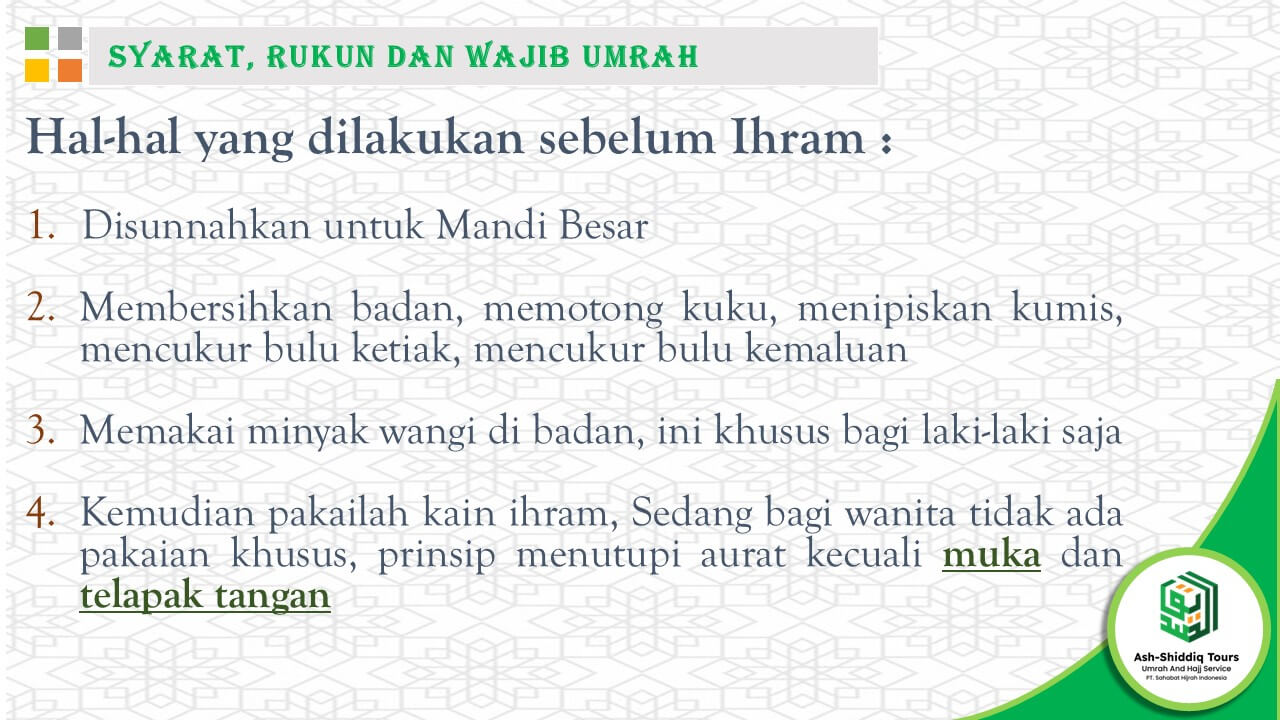 SYARAT, RUKUN DAN WAJIB UMRAH

Hal-hal yang dilakukan sebelum Ihram :

1. Disunnahkan untuk Mandi Besar

2. Membersihkan badan, memotong kuku, menipiskan kumis, mencukur bulu ketiak, mencukur bulu kemaluan

3. Memakai minyak wangi di badan, ini khusus bagi laki-laki saja

4. Kemudian pakailah kain ihram, Sedang bagi wanita tidak ada pakaian khusus, prinsip menutupi aurat kecuali muka dan telapak tangan

Ash-Shiddiq Tours
Umrah And Hajj Service
PT. Sahabat Hijrah Indonesia